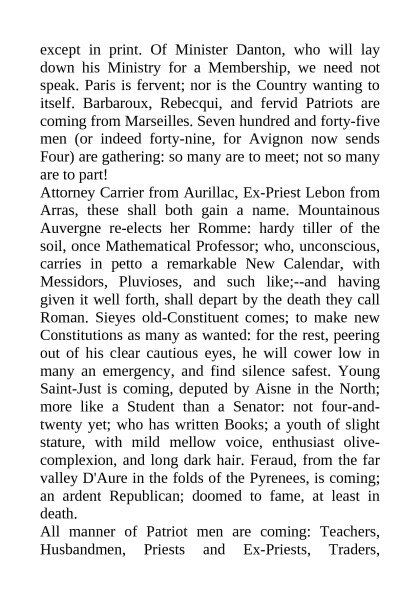 except in print. Of Minister Danton, who will lay down his Ministry for a Membership, we need not speak. Paris is fervent; nor is the Country wanting to itself. Barbaroux, Rebecqui, and fervid Patriots are coming from Marseilles. Seven hundred and forty-five men (or indeed forty-nine, for Avignon now sends Four) are gathering: so many are to meet; not so many are to part!

Attorney Carrier from Aurillac, Ex-Priest Lebon from Arras, these shall both gain a name. Mountainous Auvergne re-elects her Romme: hardy tiller of the soil, once Mathematical Professor; who, unconscious, carries in petto a remarkable New Calendar, with Messidors, Pluvioses, and such like;--and having given it well forth, shall depart by the death they call Roman. Sieyes old-Constituent comes; to make new Constitutions as many as wanted: for the rest, peering out of his clear cautious eyes, he will cower low in many an emergency, and find silence safest. Young Saint-Just is coming, deputed by Aisne in the North; more like a Student than a Senator: not four-and-twenty yet; who has written Books; a youth of slight stature, with mild mellow voice, enthusiast olive-complexion, and long dark hair. Feraud, from the far valley D'Aure in the folds of the Pyrenees, is coming; an ardent Republican; doomed to fame, at least in death.

All manner of Patriot men are coming: Teachers, Husbandmen, Priests and Ex-Priests, Traders,